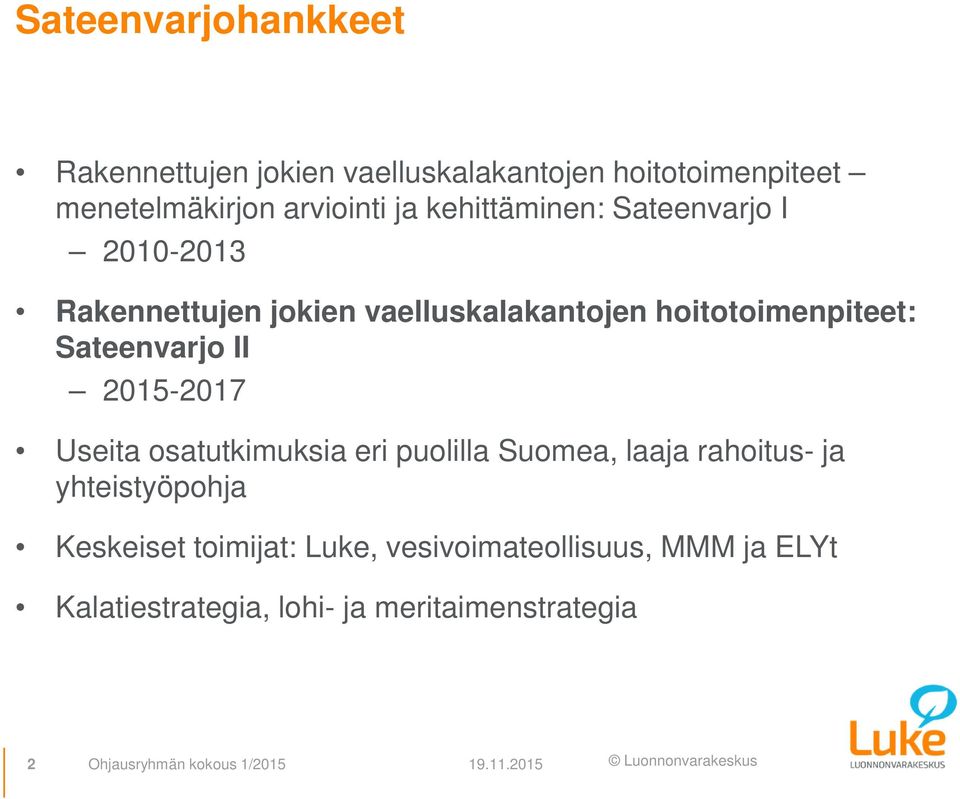 Sateenvarjohankkeet

• Rakennettujen jokien vaelluskalakantojen hoitotoimenpiteet – menetelmäkirjon arviointi ja kehittäminen: Sateenvarjo I
– 2010-2013

• Rakennettujen jokien vaelluskalakantojen hoitotoimenpiteet: Sateenvarjo II
– 2015-2017

• Useita osatutkimuksia eri puolilla Suomea, laaja rahoitus- ja yhteistyöpohja

• Keskeiset toimijat: Luke, vesivoimateollisuus, MMM ja ELYt

• Kalatiestrategia, lohi- ja meritaimenstrategia

2 Ohjausryhmän kokous 1/2015 19.11.2015 © Luonnonvarakeskus

Luke
LUONNONVARAKESKUS